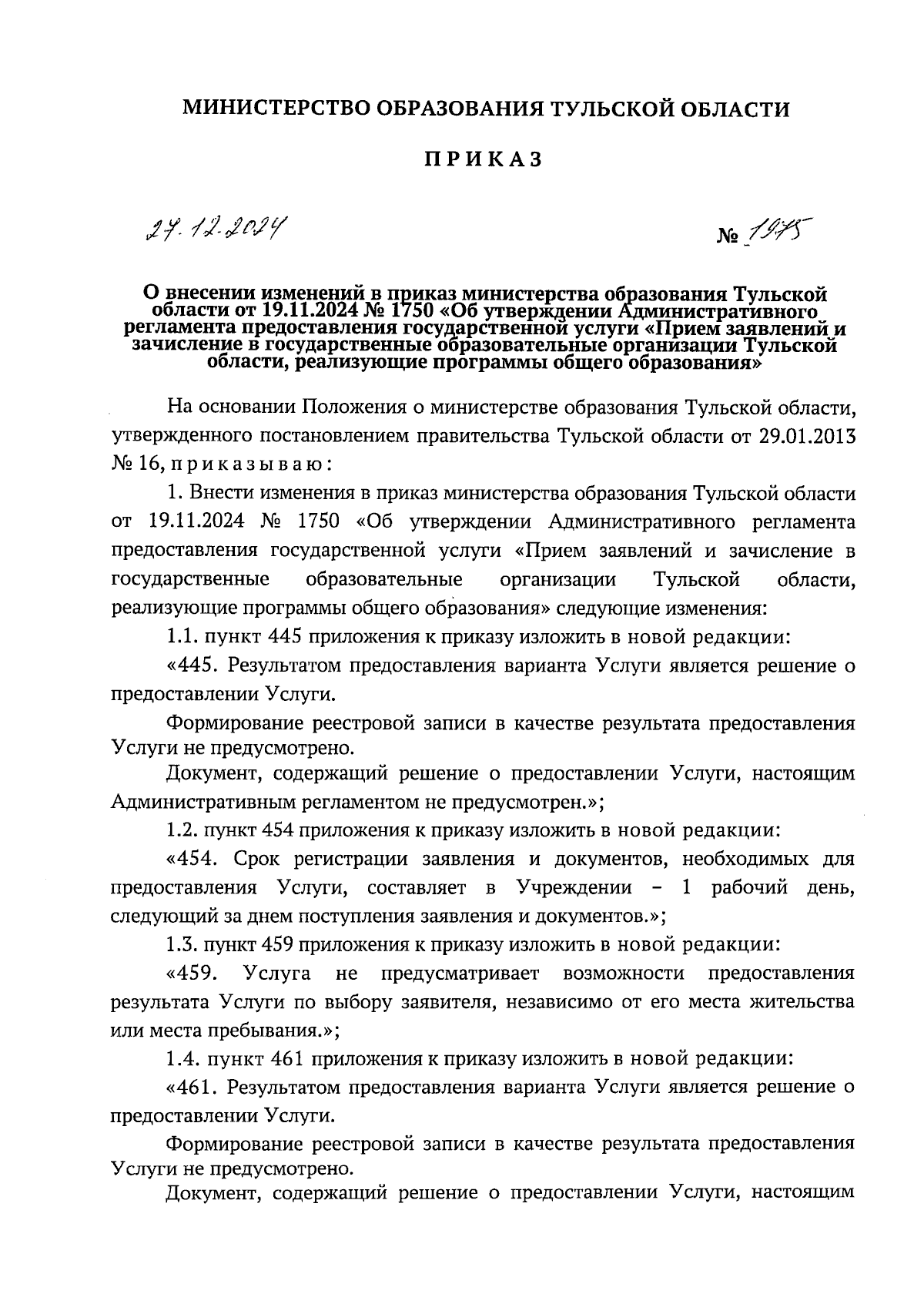 МИНИСТЕРСТВО ОБРАЗОВАНИЯ ТУЛЬСКОЙ ОБЛАСТИ

ПРИКАЗ

27.12.2024

№ 1975

О внесении изменений в приказ министерства образования Тульской области от 19.11.2024 № 1750 «Об утверждении Административного регламента предоставления государственной услуги «Прием заявлений и зачисление в государственные образовательные организации Тульской области, реализующие программы общего образования»

На основании Положения о министерстве образования Тульской области, утвержденного постановлением правительства Тульской области от 29.01.2013 № 16, приказываю:

1. Внести изменения в приказ министерства образования Тульской области от 19.11.2024 № 1750 «Об утверждении Административного регламента предоставления государственной услуги «Прием заявлений и зачисление в государственные образовательные организации Тульской области, реализующие программы общего образования» следующие изменения:

1.1. пункт 445 приложения к приказу изложить в новой редакции:

«445. Результатом предоставления варианта Услуги является решение о предоставлении Услуги.

Формирование реестровой записи в качестве результата предоставления Услуги не предусмотрено.

Документ, содержащий решение о предоставлении Услуги, настоящим Административным регламентом не предусмотрен.»;

1.2. пункт 454 приложения к приказу изложить в новой редакции:

«454. Срок регистрации заявления и документов, необходимых для предоставления Услуги, составляет в Учреждении – 1 рабочий день, следующий за днем поступления заявления и документов.»;

1.3. пункт 459 приложения к приказу изложить в новой редакции:

«459. Услуга не предусматривает возможности предоставления результата Услуги по выбору заявителя, независимо от его места жительства или места пребывания.»;

1.4. пункт 461 приложения к приказу изложить в новой редакции:

«461. Результатом предоставления варианта Услуги является решение о предоставлении Услуги.

Формирование реестровой записи в качестве результата предоставления Услуги не предусмотрено.

Документ, содержащий решение о предоставлении Услуги, настоящим